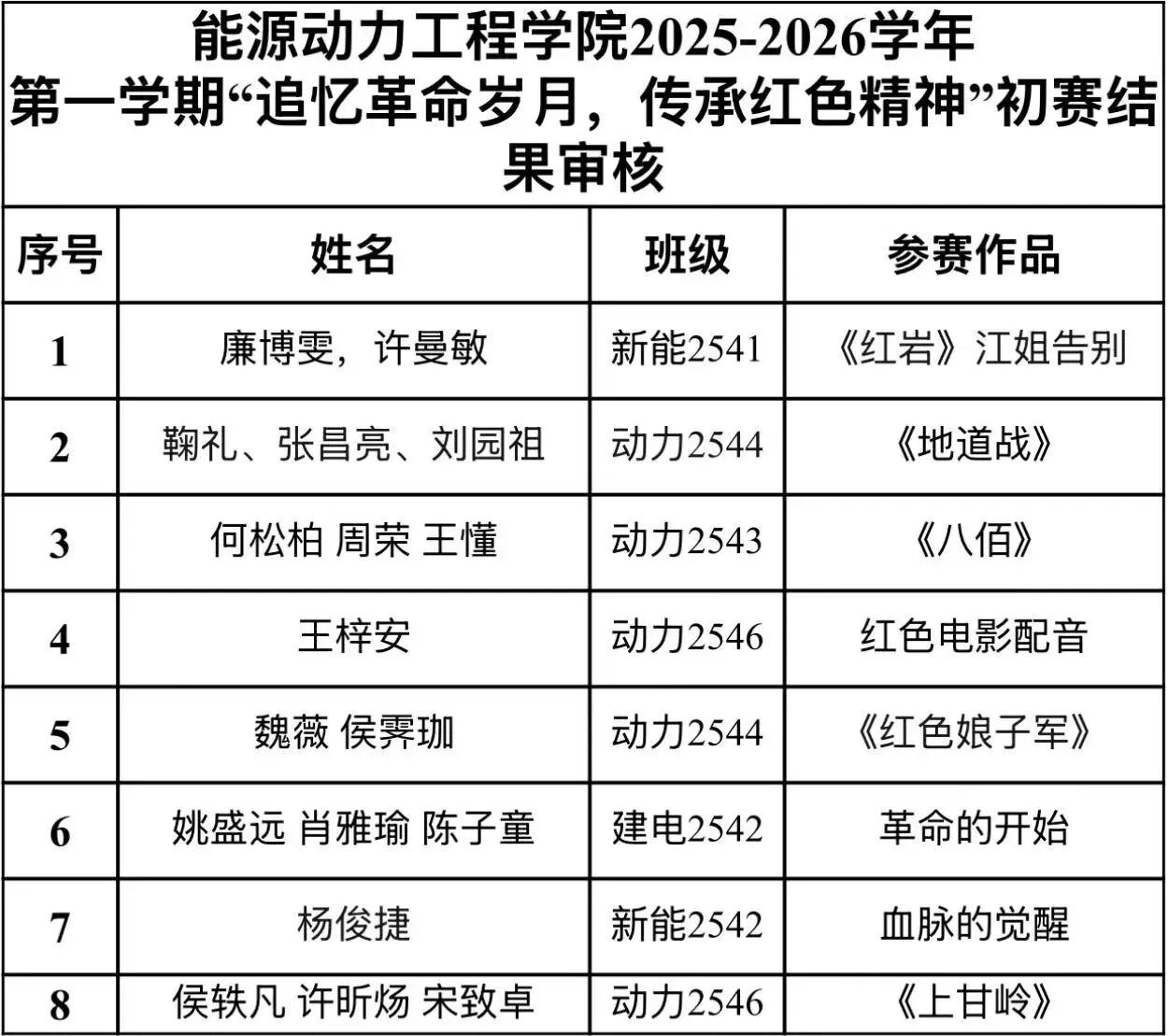 能源动力工程学院2025-2026学年第一学期“追忆革命岁月，传承红色精神”初赛结果审核

| 序号 | 姓名 | 班级 | 参赛作品 |
|---|---|---|---|
| 1 | 廉博雯，许曼敏 | 新能2541 | 《红岩》江姐告别 |
| 2 | 鞠礼、张昌亮、刘园祖 | 动力2544 | 《地道战》 |
| 3 | 何松柏 周荣 王懂 | 动力2543 | 《八佰》 |
| 4 | 王梓安 | 动力2546 | 红色电影配音 |
| 5 | 魏薇 侯霁珈 | 动力2544 | 《红色娘子军》 |
| 6 | 姚盛远 肖雅瑜 陈子童 | 建电2542 | 革命的开始 |
| 7 | 杨俊捷 | 新能2542 | 血脉的觉醒 |
| 8 | 侯轶凡 许昕炀 宋致卓 | 动力2546 | 《上甘岭》 |